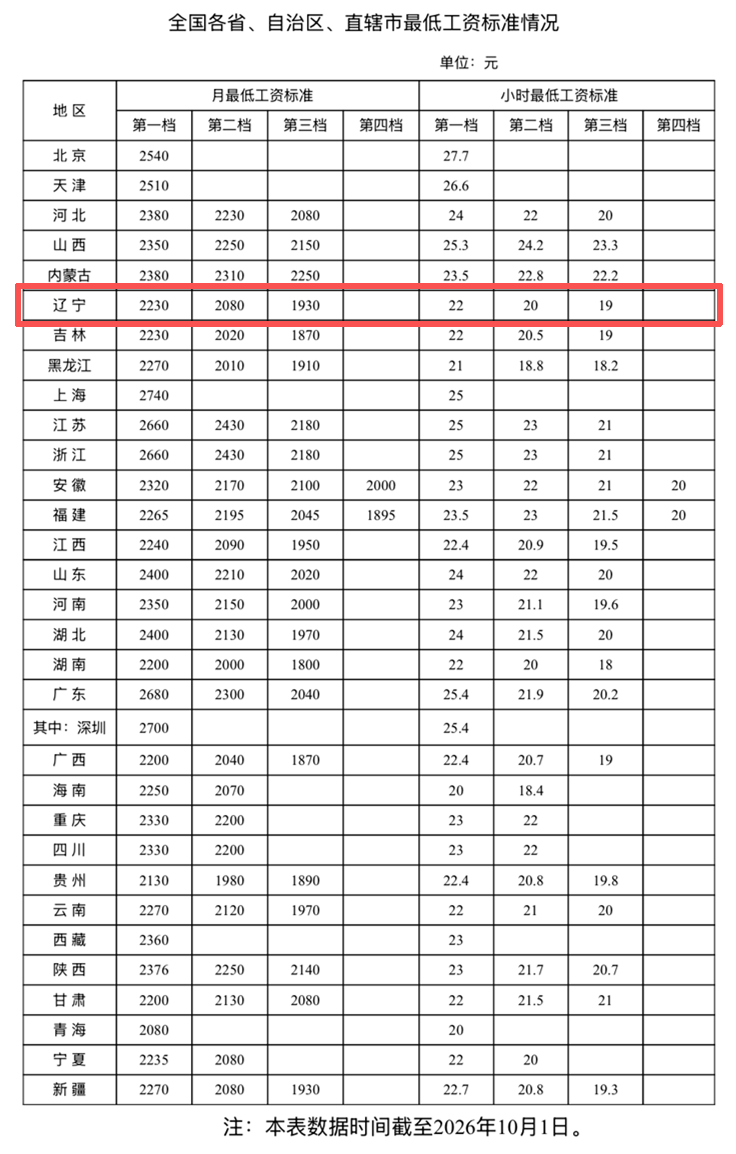 全国各省、自治区、直辖市最低工资标准情况

单位：元

| 地区 | 月最低工资标准 |  |  |  | 小时最低工资标准 |  |  |  |
|---|---|---|---|---|---|---|---|---|
|  | 第一档 | 第二档 | 第三档 | 第四档 | 第一档 | 第二档 | 第三档 | 第四档 |
| 北京 | 2540 |  |  |  | 27.7 |  |  |  |
| 天津 | 2510 |  |  |  | 26.6 |  |  |  |
| 河北 | 2380 | 2230 | 2080 |  | 24 | 22 | 20 |  |
| 山西 | 2350 | 2250 | 2150 |  | 25.3 | 24.2 | 23.3 |  |
| 内蒙古 | 2380 | 2310 | 2250 |  | 23.5 | 22.8 | 22.2 |  |
| 辽宁 | 2230 | 2080 | 1930 |  | 22 | 20 | 19 |  |
| 吉林 | 2230 | 2020 | 1870 |  | 22 | 20.5 | 19 |  |
| 黑龙江 | 2270 | 2010 | 1910 |  | 21 | 18.8 | 18.2 |  |
| 上海 | 2740 |  |  |  | 25 |  |  |  |
| 江苏 | 2660 | 2430 | 2180 |  | 25 | 23 | 21 |  |
| 浙江 | 2660 | 2430 | 2180 |  | 25 | 23 | 21 |  |
| 安徽 | 2320 | 2170 | 2100 | 2000 | 23 | 22 | 21 | 20 |
| 福建 | 2265 | 2195 | 2045 | 1895 | 23.5 | 23 | 21.5 | 20 |
| 江西 | 2240 | 2090 | 1950 |  | 22.4 | 20.9 | 19.5 |  |
| 山东 | 2400 | 2210 | 2020 |  | 24 | 22 | 20 |  |
| 河南 | 2350 | 2150 | 2000 |  | 23 | 21.1 | 19.6 |  |
| 湖北 | 2400 | 2130 | 1970 |  | 24 | 21.5 | 20 |  |
| 湖南 | 2200 | 2000 | 1800 |  | 22 | 20 | 18 |  |
| 广东 | 2680 | 2300 | 2040 |  | 25.4 | 21.9 | 20.2 |  |
| 其中：深圳 | 2700 |  |  |  | 25.4 |  |  |  |
| 广西 | 2200 | 2040 | 1870 |  | 22.4 | 20.7 | 19 |  |
| 海南 | 2250 | 2070 |  |  | 20 | 18.4 |  |  |
| 重庆 | 2330 | 2200 |  |  | 23 | 22 |  |  |
| 四川 | 2330 | 2200 |  |  | 23 | 22 |  |  |
| 贵州 | 2130 | 1980 | 1890 |  | 22.4 | 20.8 | 19.8 |  |
| 云南 | 2270 | 2120 | 1970 |  | 22 | 21 | 20 |  |
| 西藏 | 2360 |  |  |  | 23 |  |  |  |
| 陕西 | 2376 | 2250 | 2140 |  | 23 | 21.7 | 20.7 |  |
| 甘肃 | 2200 | 2130 | 2080 |  | 22 | 21.5 | 21 |  |
| 青海 | 2080 |  |  |  | 20 |  |  |  |
| 宁夏 | 2235 | 2080 |  |  | 22 | 20 |  |  |
| 新疆 | 2270 | 2080 | 1930 |  | 22.7 | 20.8 | 19.3 |  |

注：本表数据时间截至2026年10月1日。